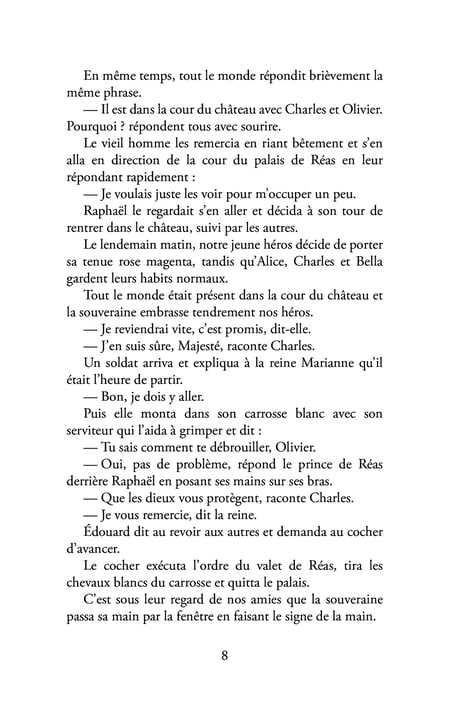 En même temps, tout le monde répondit brièvement la même phrase.

— Il est dans la cour du château avec Charles et Olivier. Pourquoi ? répondent tous avec sourire.

Le vieil homme les remercia en riant bêtement et s'en alla en direction de la cour du palais de Réas en leur répondant rapidement :

— Je voulais juste les voir pour m'occuper un peu.

Raphaël le regardait s'en aller et décida à son tour de rentrer dans le château, suivi par les autres.

Le lendemain matin, notre jeune héros décide de porter sa tenue rose magenta, tandis qu'Alice, Charles et Bella gardent leurs habits normaux.

Tout le monde était présent dans la cour du château et la souveraine embrasse tendrement nos héros.

— Je reviendrai vite, c'est promis, dit-elle.

— J'en suis sûre, Majesté, raconte Charles.

Un soldat arriva et expliqua à la reine Marianne qu'il était l'heure de partir.

— Bon, je dois y aller.

Puis elle monta dans son carrosse blanc avec son serviteur qui l'aida à grimper et dit :

— Tu sais comment te débrouiller, Olivier.

— Oui, pas de problème, répond le prince de Réas derrière Raphaël en posant ses mains sur ses bras.

— Que les dieux vous protègent, raconte Charles.

— Je vous remercie, dit la reine.

Édouard dit au revoir aux autres et demanda au cocher d'avancer.

Le cocher exécuta l'ordre du valet de Réas, tira les chevaux blancs du carrosse et quitta le palais.

C'est sous leur regard de nos amies que la souveraine passa sa main par la fenêtre en faisant le signe de la main.

8